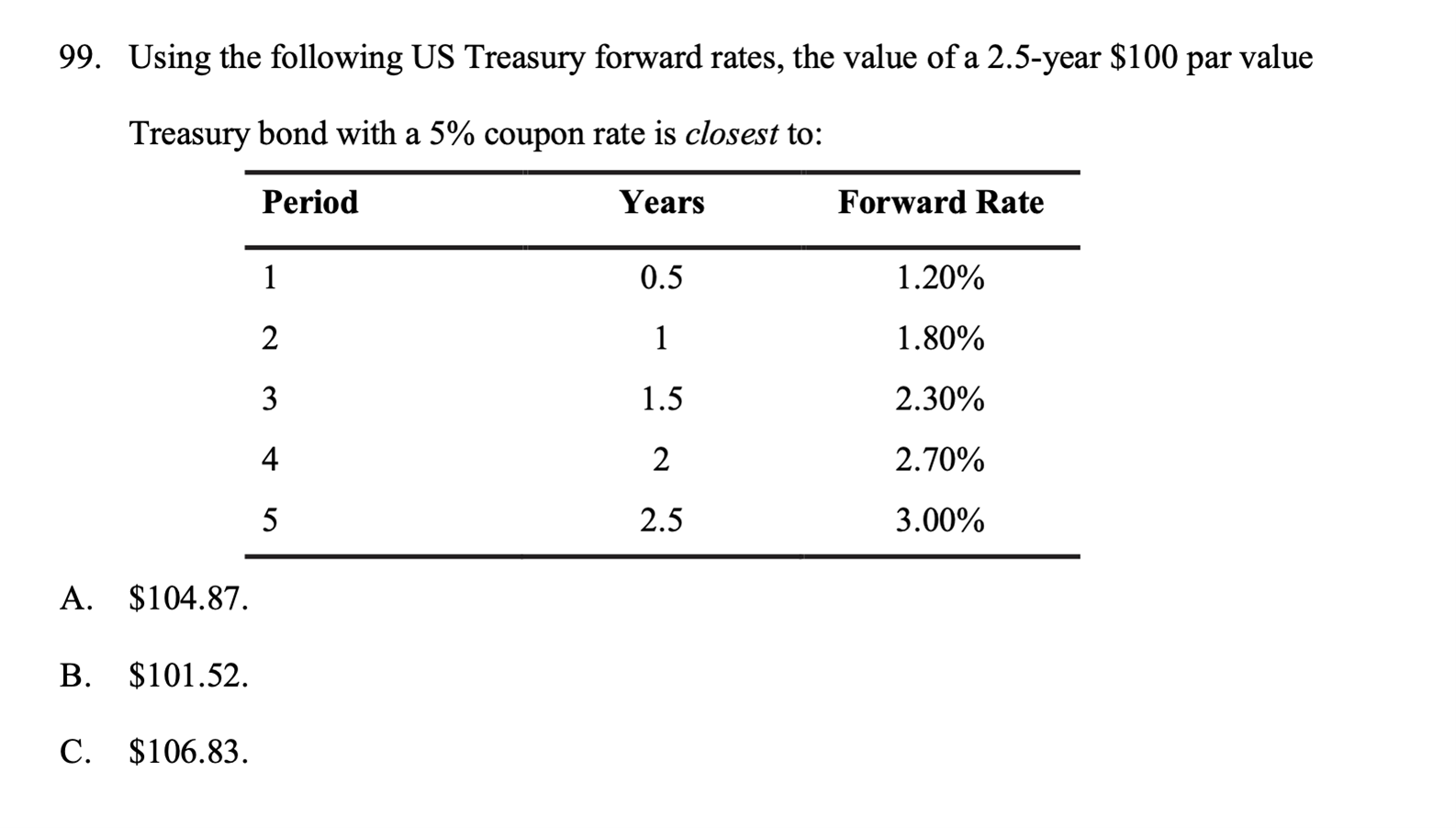 99. Using the following US Treasury forward rates, the value of a 2.5-year \$100 par value Treasury bond with a 5% coupon rate is closest to:

| Period | Years | Forward Rate |
|---|---|---|
| 1 | 0.5 | 1.20% |
| 2 | 1 | 1.80% |
| 3 | 1.5 | 2.30% |
| 4 | 2 | 2.70% |
| 5 | 2.5 | 3.00% |

A. \$104.87.

B. \$101.52.

C. \$106.83.